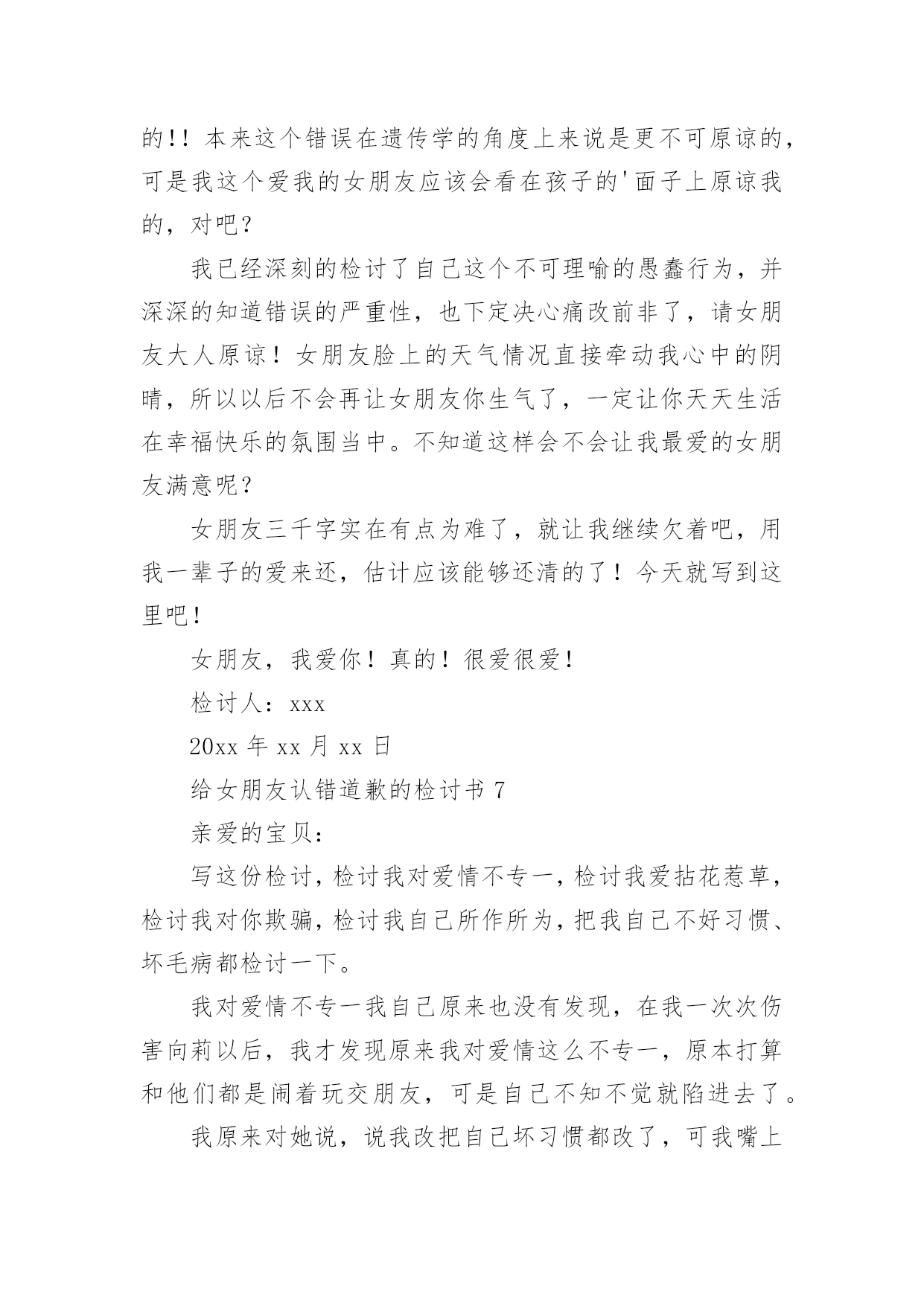 的!! 本来这个错误在遗传学的角度上来说是更不可原谅的，可是我这个爱我的女朋友应该会看在孩子的'面子上原谅我的，对吧？

我已经深刻的检讨了自己这个不可理喻的愚蠢行为，并深深的知道错误的严重性，也下定决心痛改前非了，请女朋友大人原谅！女朋友脸上的天气情况直接牵动我心中的阴晴，所以以后不会再让女朋友你生气了，一定让你天天生活在幸福快乐的氛围当中。不知道这样会不会让我最爱的女朋友满意呢？

女朋友三千字实在有点为难了，就让我继续欠着吧，用我一辈子的爱来还，估计应该能够还清的了！今天就写到这里吧！

女朋友，我爱你！真的！很爱很爱！

检讨人：xxx

20xx 年 xx 月 xx 日

给女朋友认错道歉的检讨书 7

亲爱的宝贝：

写这份检讨，检讨我对爱情不专一，检讨我爱拈花惹草，检讨我对你欺骗，检讨我自己所作所为，把我自己不好习惯、坏毛病都检讨一下。

我对爱情不专一我自己原来也没有发现，在我一次次伤害向莉以后，我才发现原来我对爱情这么不专一，原本打算和他们都是闹着玩交朋友，可是自己不知不觉就陷进去了。

我原来对她说，说我改把自己坏习惯都改了，可我嘴上